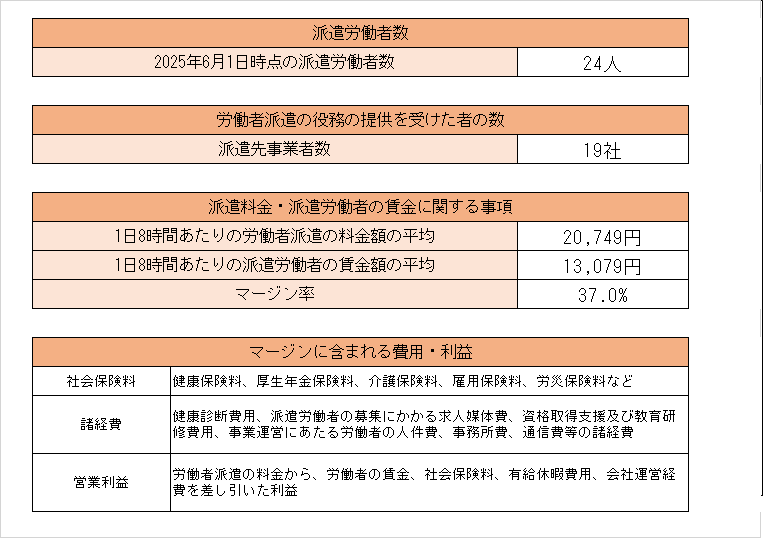 | 派遣労働者数 | |
|---|---|
| 2025年6月1日時点の派遣労働者数 | 24人 |

| 労働者派遣の役務の提供を受けた者の数 | |
|---|---|
| 派遣先事業者数 | 19社 |

| 派遣料金・派遣労働者の賃金に関する事項 | |
|---|---|
| 1日8時間あたりの労働者派遣の料金額の平均 | 20,749円 |
| 1日8時間あたりの派遣労働者の賃金額の平均 | 13,079円 |
| マージン率 | 37.0% |

| マージンに含まれる費用・利益 | |
|---|---|
| 社会保険料 | 健康保険料、厚生年金保険料、介護保険料、雇用保険料、労災保険料など |
| 諸経費 | 健康診断費用、派遣労働者の募集にかかる求人媒体費、資格取得支援及び教育研修費用、事業運営にあたる労働者の人件費、事務所費、通信費等の諸経費 |
| 営業利益 | 労働者派遣の料金から、労働者の賃金、社会保険料、有給休暇費用、会社運営経費を差し引いた利益 |